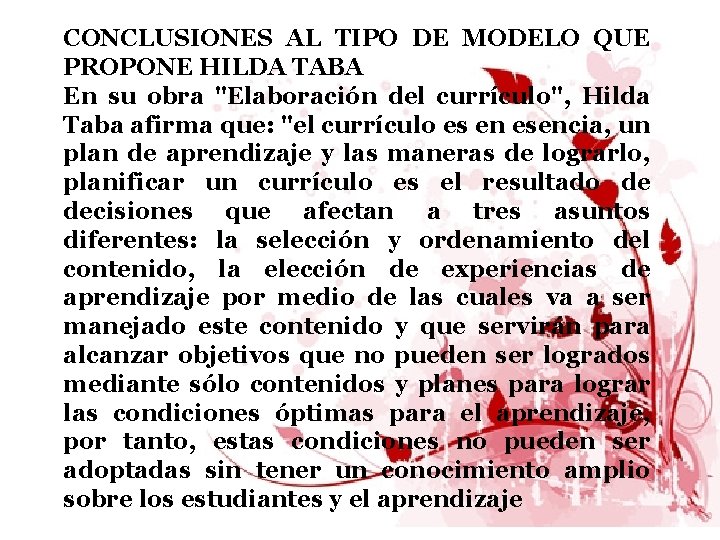 CONCLUSIONES AL TIPO DE MODELO QUE PROPONE HILDA TABA
En su obra "Elaboración del currículo", Hilda Taba afirma que: "el currículo es en esencia, un plan de aprendizaje y las maneras de lograrlo, planificar un currículo es el resultado de decisiones que afectan a tres asuntos diferentes: la selección y ordenamiento del contenido, la elección de experiencias de aprendizaje por medio de las cuales va a ser manejado este contenido y que servirán para alcanzar objetivos que no pueden ser logrados mediante sólo contenidos y planes para lograr las condiciones óptimas para el aprendizaje, por tanto, estas condiciones no pueden ser adoptadas sin tener un conocimiento amplio sobre los estudiantes y el aprendizaje